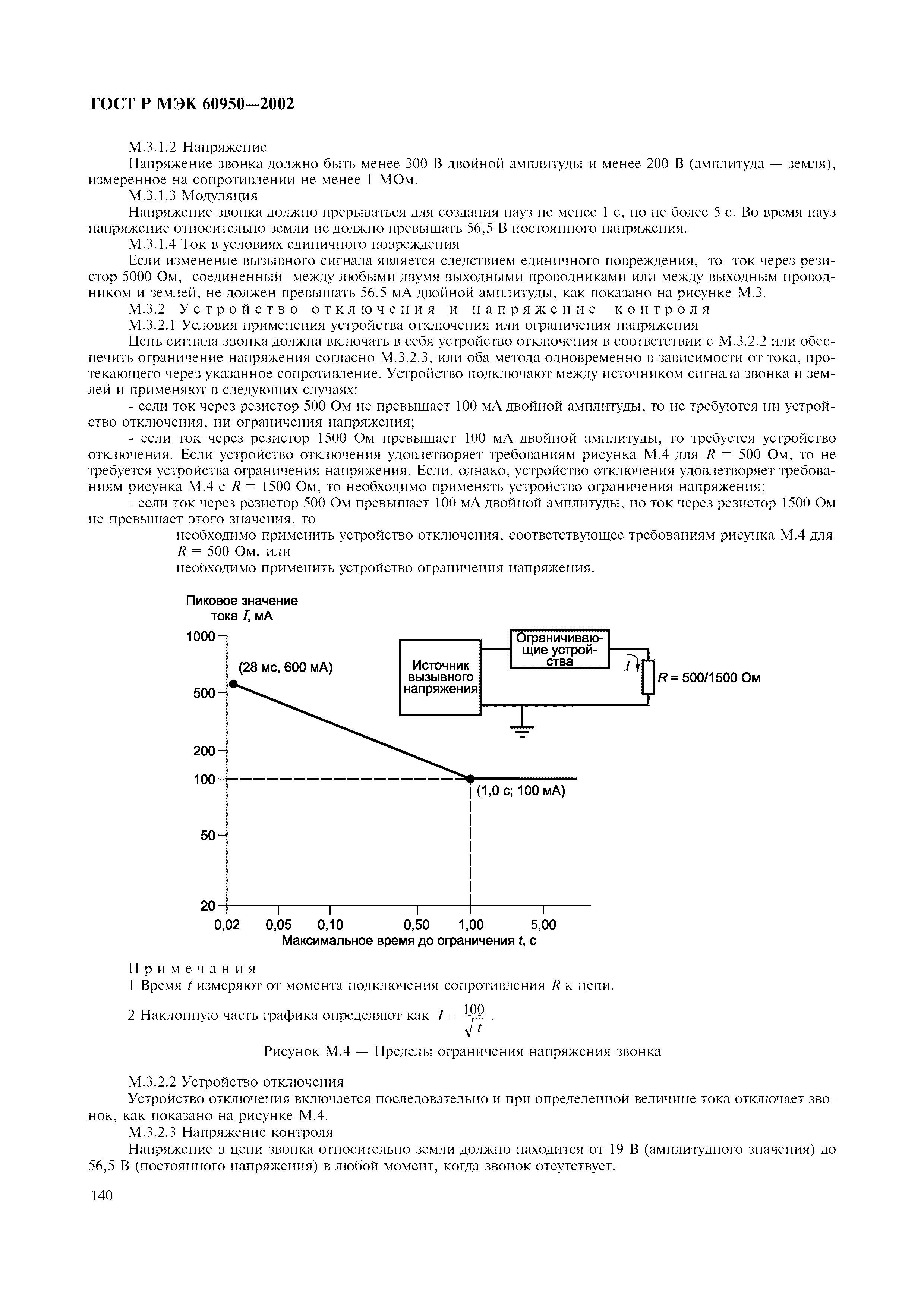 ГОСТ Р МЭК 60950—2002

М.3.1.2 Напряжение

Напряжение звонка должно быть менее 300 В двойной амплитуды и менее 200 В (амплитуда — земля), измеренное на сопротивлении не менее 1 МОм.

М.3.1.3 Модуляция

Напряжение звонка должно прерываться для создания пауз не менее 1 с, но не более 5 с. Во время пауз напряжение относительно земли не должно превышать 56,5 В постоянного напряжения.

М.3.1.4 Ток в условиях единичного повреждения

Если изменение вызывного сигнала является следствием единичного повреждения, то ток через резистор 5000 Ом, соединенный между любыми двумя выходными проводниками или между выходным проводником и землей, не должен превышать 56,5 мА двойной амплитуды, как показано на рисунке М.3.

М.3.2 Устройство отключения и напряжение контроля

М.3.2.1 Условия применения устройства отключения или ограничения напряжения

Цепь сигнала звонка должна включать в себя устройство отключения в соответствии с М.3.2.2 или обеспечить ограничение напряжения согласно М.3.2.3, или оба метода одновременно в зависимости от тока, протекающего через указанное сопротивление. Устройство подключают между источником сигнала звонка и землей и применяют в следующих случаях:

- если ток через резистор 500 Ом не превышает 100 мА двойной амплитуды, то не требуются ни устройство отключения, ни ограничения напряжения;

- если ток через резистор 1500 Ом превышает 100 мА двойной амплитуды, то требуется устройство отключения. Если устройство отключения удовлетворяет требованиям рисунка М.4 для $R$ = 500 Ом, то не требуется устройства ограничения напряжения. Если, однако, устройство отключения удовлетворяет требованиям рисунка М.4 с $R$ = 1500 Ом, то необходимо применять устройство ограничения напряжения;

- если ток через резистор 500 Ом превышает 100 мА двойной амплитуды, но ток через резистор 1500 Ом не превышает этого значения, то

необходимо применить устройство отключения, соответствующее требованиям рисунка М.4 для $R$ = 500 Ом, или

необходимо применить устройство ограничения напряжения.

Пиковое значение тока $I$, мА

1000
500
200
100
50
20

(28 мс, 600 мА)

(1,0 с; 100 мА)

Источник вызывного напряжения

Ограничивающие устройства

$I$

$R$ = 500/1500 Ом

0,02 0,05 0,10 0,50 1,00 5,00

Максимальное время до ограничения $t$, с

Примечания

1 Время $t$ измеряют от момента подключения сопротивления $R$ к цепи.

2 Наклонную часть графика определяют как $I = \frac{100}{\sqrt{t}}$ .

Рисунок М.4 — Пределы ограничения напряжения звонка

М.3.2.2 Устройство отключения

Устройство отключения включается последовательно и при определенной величине тока отключает звонок, как показано на рисунке М.4.

М.3.2.3 Напряжение контроля

Напряжение в цепи звонка относительно земли должно находится от 19 В (амплитудного значения) до 56,5 В (постоянного напряжения) в любой момент, когда звонок отсутствует.

140